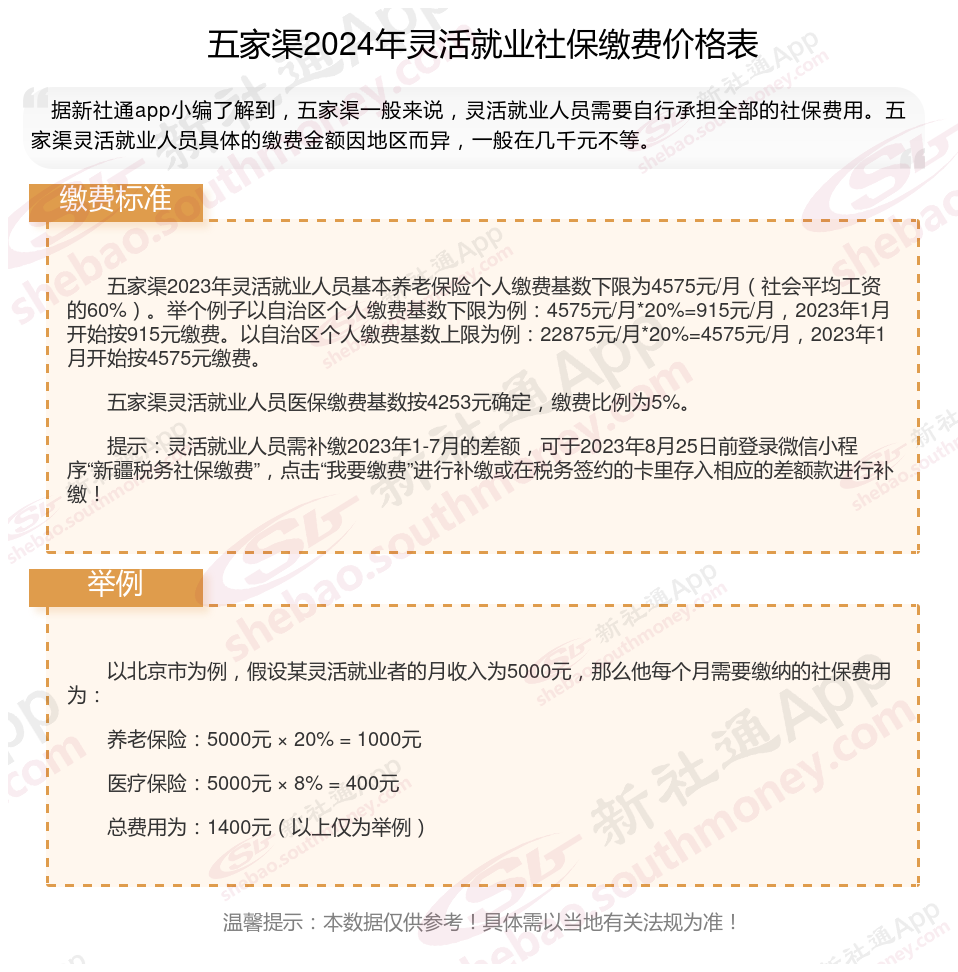 五家渠2024年灵活就业社保缴费价格表

据新社通app小编了解到，五家渠一般来说，灵活就业人员需要自行承担全部的社保费用。五家渠灵活就业人员具体的缴费金额因地区而异，一般在几千元不等。

缴费标准

五家渠2023年灵活就业人员基本养老保险个人缴费基数下限为4575元/月（社会平均工资的60%）。举个例子以自治区个人缴费基数下限为例：4575元/月*20%=915元/月，2023年1月开始按915元缴费。以自治区个人缴费基数上限为例：22875元/月*20%=4575元/月，2023年1月开始按4575元缴费。

五家渠灵活就业人员医保缴费基数按4253元确定，缴费比例为5%。

提示：灵活就业人员需补缴2023年1-7月的差额，可于2023年8月25日前登录微信小程序“新疆税务社保缴费”，点击“我要缴费”进行补缴或在税务签约的卡里存入相应的差额款进行补缴！

举例

以北京市为例，假设某灵活就业者的月收入为5000元，那么他每个月需要缴纳的社保费用为：

养老保险：5000元 × 20% = 1000元

医疗保险：5000元 × 8% = 400元

总费用为：1400元（以上仅为举例）

温馨提示：本数据仅供参考！具体需以当地有关法规为准！

shebao.southmoney.com 新社通App